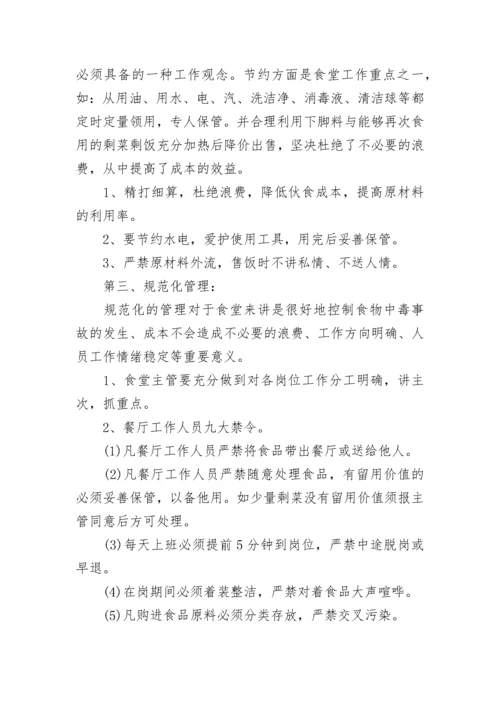 必须具备的一种工作观念。节约方面是食堂工作重点之一，如：从用油、用水、电、汽、洗洁净、消毒液、清洁球等都定时定量领用，专人保管。并合理利用下脚料与能够再次食用的剩菜剩饭充分加热后降价出售，坚决杜绝了不必要的浪费，从中提高了成本的效益。

1、精打细算，杜绝浪费，降低伙食成本，提高原材料的利用率。

2、要节约水电，爱护使用工具，用完后妥善保管。

3、严禁原材料外流，售饭时不讲私情、不送人情。

第三、规范化管理：

规范化的管理对于食堂来讲是很好地控制食物中毒事故的发生、成本不会造成不必要的浪费、工作方向明确、人员工作情绪稳定等重要意义。

1、食堂主管要充分做到对各岗位工作分工明确，讲主次，抓重点。

2、餐厅工作人员九大禁令。

(1)凡餐厅工作人员严禁将食品带出餐厅或送给他人。

(2)凡餐厅工作人员严禁随意处理食品，有留用价值的必须妥善保管，以备他用。如少量剩菜没有留用价值须报主管同意后方可处理。

(3)每天上班必须提前5分钟到岗位，严禁中途脱岗或早退。

(4)在岗期间必须着装整洁，严禁对着食品大声喧哗。

(5)凡购进食品原料必须分类存放，严禁交叉污染。